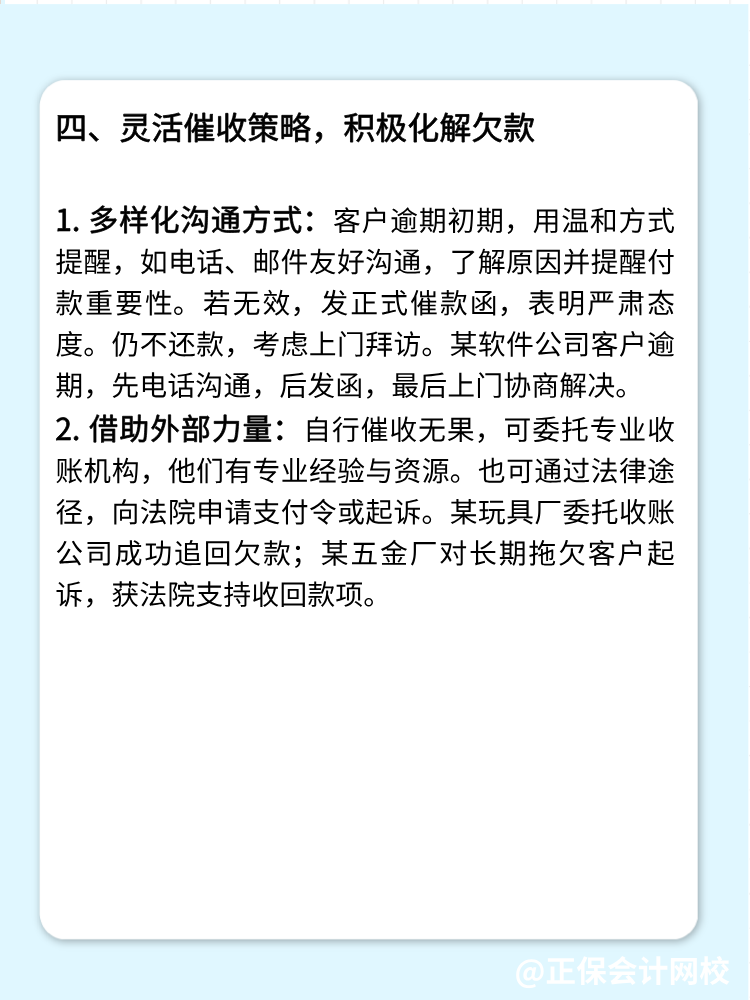 四、灵活催收策略，积极化解欠款

1. 多样化沟通方式：客户逾期初期，用温和方式提醒，如电话、邮件友好沟通，了解原因并提醒付款重要性。若无效，发正式催款函，表明严肃态度。仍不还款，考虑上门拜访。某软件公司客户逾期，先电话沟通，后发函，最后上门协商解决。
2. 借助外部力量：自行催收无果，可委托专业收账机构，他们有专业经验与资源。也可通过法律途径，向法院申请支付令或起诉。某玩具厂委托收账公司成功追回欠款；某五金厂对长期拖欠客户起诉，获法院支持收回款项。

@正保会计网校